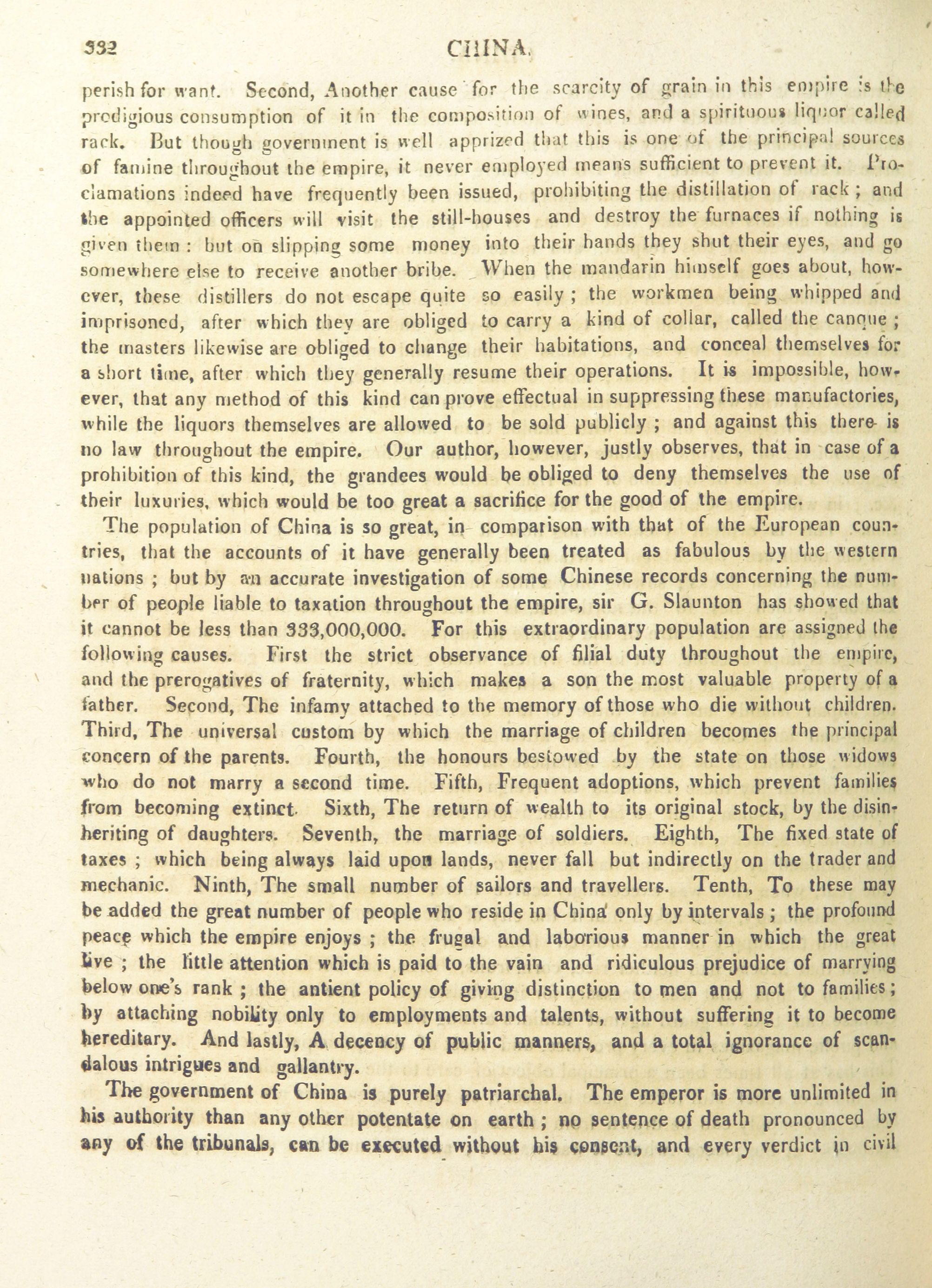 332 CHINA.

perish for want. Second, Another cause for the scarcity of grain in this empire is the prodigious consumption of it in the composition of wines, and a spirituous liquor called rack. But though government is well apprized that this is one of the principal sources of famine throughout the empire, it never employed means sufficient to prevent it. Proclamations indeed have frequently been issued, prohibiting the distillation of rack; and the appointed officers will visit the still-houses and destroy the furnaces if nothing is given them: but on slipping some money into their hands they shut their eyes, and go somewhere else to receive another bribe. When the mandarin himself goes about, however, these distillers do not escape quite so easily; the workmen being whipped and imprisoned, after which they are obliged to carry a kind of collar, called the canque; the masters likewise are obliged to change their habitations, and conceal themselves for a short time, after which they generally resume their operations. It is impossible, however, that any method of this kind can prove effectual in suppressing these manufactories, while the liquors themselves are allowed to be sold publicly; and against this there is no law throughout the empire. Our author, however, justly observes, that in case of a prohibition of this kind, the grandees would be obliged to deny themselves the use of their luxuries, which would be too great a sacrifice for the good of the empire.

The population of China is so great, in comparison with that of the European countries, that the accounts of it have generally been treated as fabulous by the western nations; but by an accurate investigation of some Chinese records concerning the number of people liable to taxation throughout the empire, sir G. Slaunton has showed that it cannot be less than 333,000,000. For this extraordinary population are assigned the following causes. First the strict observance of filial duty throughout the empire, and the prerogatives of fraternity, which makes a son the most valuable property of a father. Second, The infamy attached to the memory of those who die without children. Third, The universal custom by which the marriage of children becomes the principal concern of the parents. Fourth, the honours bestowed by the state on those widows who do not marry a second time. Fifth, Frequent adoptions, which prevent families from becoming extinct. Sixth, The return of wealth to its original stock, by the disinheriting of daughters. Seventh, the marriage of soldiers. Eighth, The fixed state of taxes; which being always laid upon lands, never fall but indirectly on the trader and mechanic. Ninth, The small number of sailors and travellers. Tenth, To these may be added the great number of people who reside in China only by intervals; the profound peace which the empire enjoys; the frugal and laborious manner in which the great live; the little attention which is paid to the vain and ridiculous prejudice of marrying below one's rank; the antient policy of giving distinction to men and not to families; by attaching nobility only to employments and talents, without suffering it to become hereditary. And lastly, A decency of public manners, and a total ignorance of scandalous intrigues and gallantry.

The government of China is purely patriarchal. The emperor is more unlimited in his authority than any other potentate on earth; no sentence of death pronounced by any of the tribunals, can be executed without his consent, and every verdict in civil